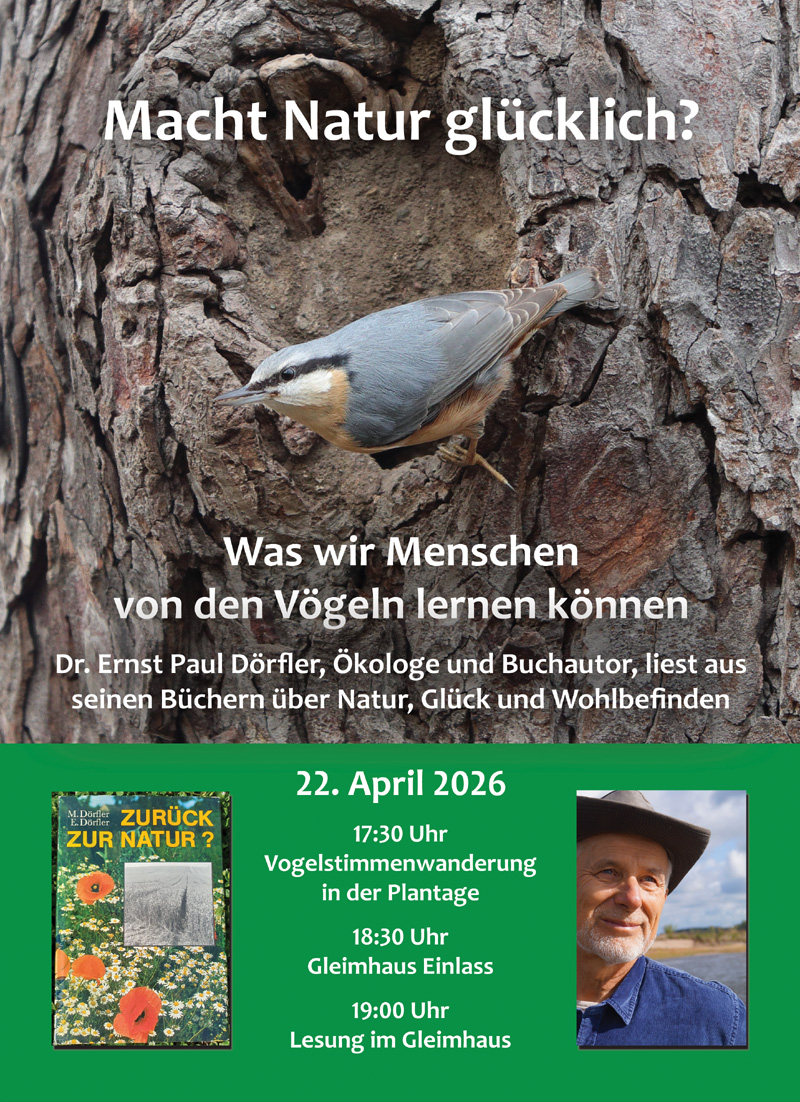 Macht Natur glücklich?

Was wir Menschen von den Vögeln lernen können

Dr. Ernst Paul Dörfler, Ökologe und Buchautor, liest aus seinen Büchern über Natur, Glück und Wohlbefinden

M. Dörfler
E. Dörfler
ZURÜCK ZUR NATUR ?

22. April 2026

17:30 Uhr
Vogelstimmenwanderung in der Plantage

18:30 Uhr
Gleimhaus Einlass

19:00 Uhr
Lesung im Gleimhaus